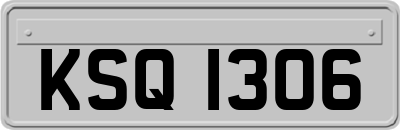 KSQ 1306